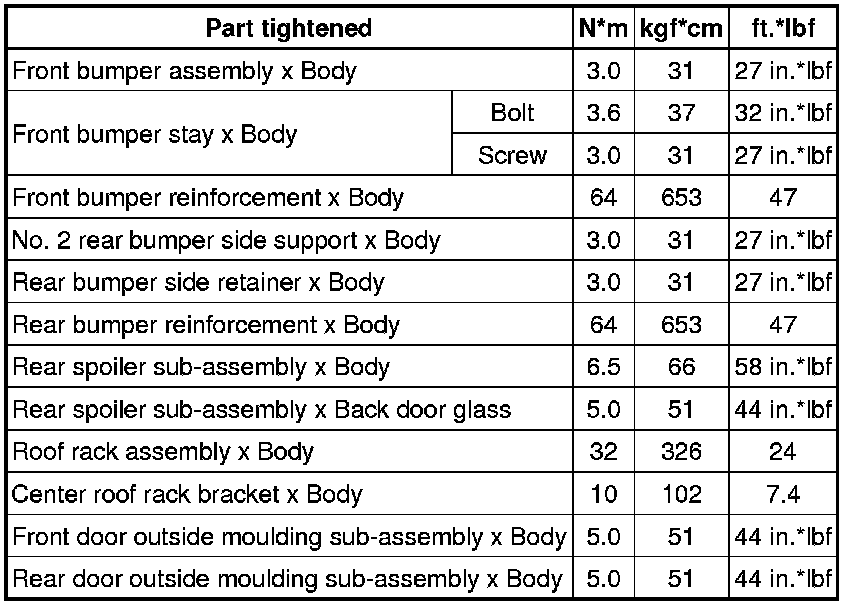 | Part tightened | | N*m | kgf*cm | ft.*lbf |
|---|---|---|---|---|
| Front bumper assembly x Body | | 3.0 | 31 | 27 in.*lbf |
| Front bumper stay x Body | Bolt | 3.6 | 37 | 32 in.*lbf |
| | Screw | 3.0 | 31 | 27 in.*lbf |
| Front bumper reinforcement x Body | | 64 | 653 | 47 |
| No. 2 rear bumper side support x Body | | 3.0 | 31 | 27 in.*lbf |
| Rear bumper side retainer x Body | | 3.0 | 31 | 27 in.*lbf |
| Rear bumper reinforcement x Body | | 64 | 653 | 47 |
| Rear spoiler sub-assembly x Body | | 6.5 | 66 | 58 in.*lbf |
| Rear spoiler sub-assembly x Back door glass | | 5.0 | 51 | 44 in.*lbf |
| Roof rack assembly x Body | | 32 | 326 | 24 |
| Center roof rack bracket x Body | | 10 | 102 | 7.4 |
| Front door outside moulding sub-assembly x Body | | 5.0 | 51 | 44 in.*lbf |
| Rear door outside moulding sub-assembly x Body | | 5.0 | 51 | 44 in.*lbf |